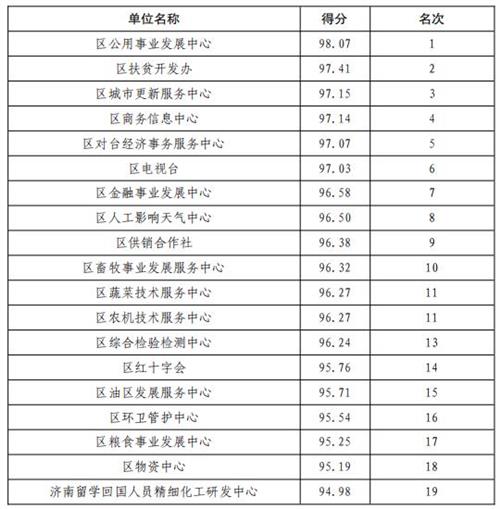 | 单位名称 | 得分 | 名次 |
|---|---|---|
| 区公用事业发展中心 | 98.07 | 1 |
| 区扶贫开发办 | 97.41 | 2 |
| 区城市更新服务中心 | 97.15 | 3 |
| 区商务信息中心 | 97.14 | 4 |
| 区对台经济事务服务中心 | 97.07 | 5 |
| 区电视台 | 97.03 | 6 |
| 区金融事业发展中心 | 96.58 | 7 |
| 区人工影响天气中心 | 96.50 | 8 |
| 区供销合作社 | 96.38 | 9 |
| 区畜牧事业发展服务中心 | 96.32 | 10 |
| 区蔬菜技术服务中心 | 96.27 | 11 |
| 区农机技术服务中心 | 96.27 | 11 |
| 区综合检验检测中心 | 96.24 | 13 |
| 区红十字会 | 95.76 | 14 |
| 区油区发展服务中心 | 95.71 | 15 |
| 区环卫管护中心 | 95.54 | 16 |
| 区粮食事业发展中心 | 95.25 | 17 |
| 区物资中心 | 95.19 | 18 |
| 济南留学回国人员精细化工研发中心 | 94.98 | 19 |